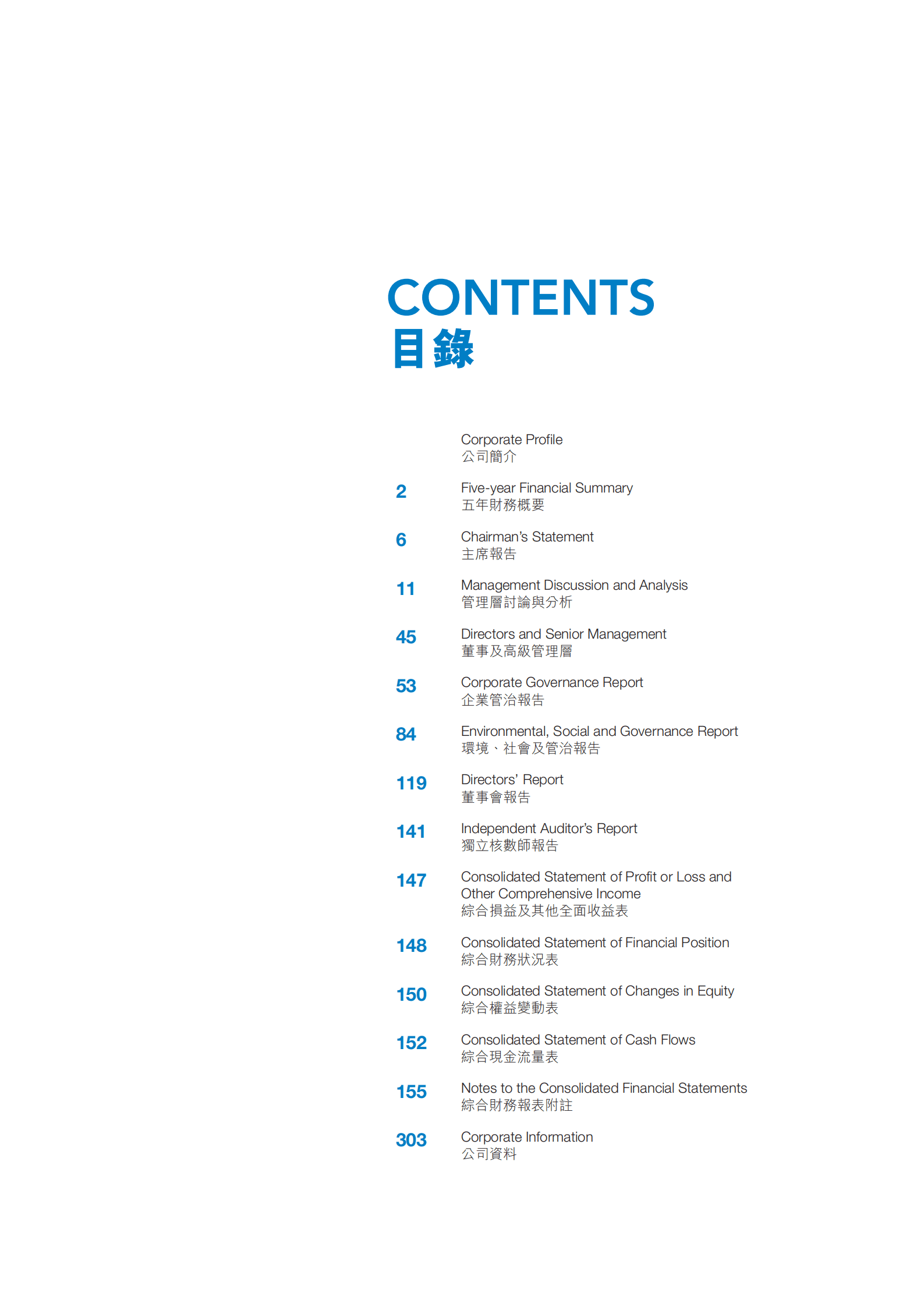 CONTENTS
目錄

Corporate Profile
公司簡介

2 Five-year Financial Summary
五年財務概要

6 Chairman's Statement
主席報告

11 Management Discussion and Analysis
管理層討論與分析

45 Directors and Senior Management
董事及高級管理層

53 Corporate Governance Report
企業管治報告

84 Environmental, Social and Governance Report
環境、社會及管治報告

119 Directors' Report
董事會報告

141 Independent Auditor's Report
獨立核數師報告

147 Consolidated Statement of Profit or Loss and Other Comprehensive Income
綜合損益及其他全面收益表

148 Consolidated Statement of Financial Position
綜合財務狀況表

150 Consolidated Statement of Changes in Equity
綜合權益變動表

152 Consolidated Statement of Cash Flows
綜合現金流量表

155 Notes to the Consolidated Financial Statements
綜合財務報表附註

303 Corporate Information
公司資料